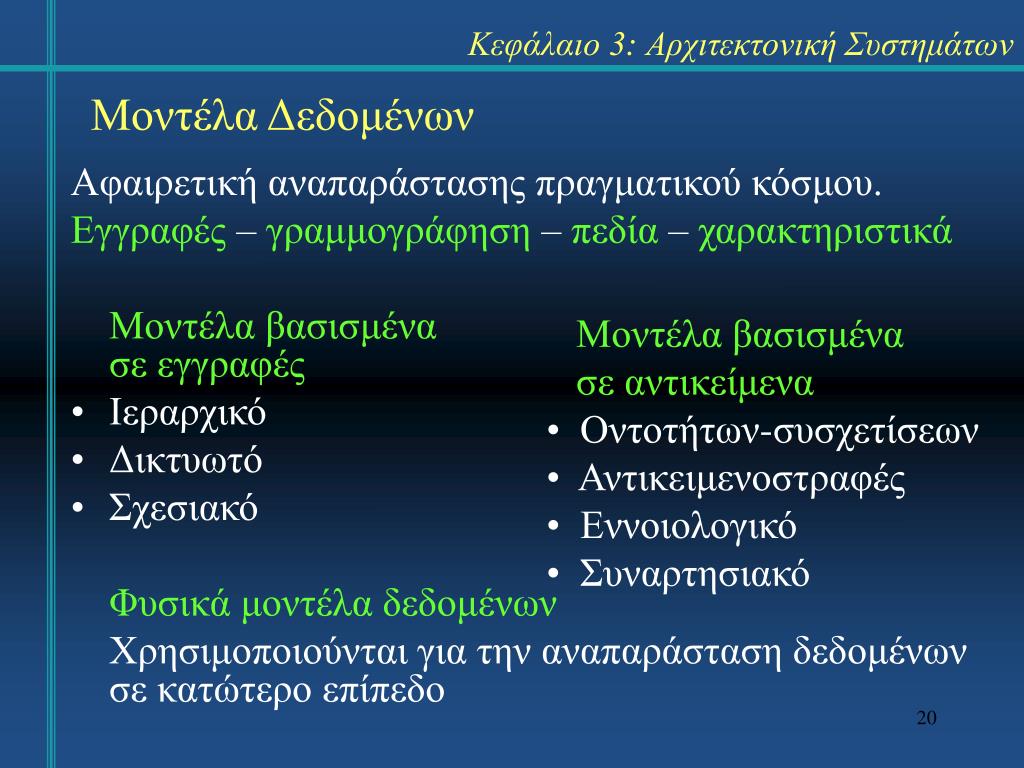 Κεφάλαιο 3: Αρχιτεκτονική Συστημάτων

Μοντέλα Δεδομένων

Αφαιρετική αναπαράστασης πραγματικού κόσμου.

Εγγραφές – γραμμογράφηση – πεδία – χαρακτηριστικά

Μοντέλα βασισμένα σε εγγραφές
• Ιεραρχικό
• Δικτυωτό
• Σχεσιακό

Μοντέλα βασισμένα σε αντικείμενα
• Οντοτήτων-συσχετίσεων
• Αντικειμενοστραφές
• Εννοιολογικό
• Συναρτησιακό

Φυσικά μοντέλα δεδομένων

Χρησιμοποιούνται για την αναπαράσταση δεδομένων σε κατώτερο επίπεδο

20